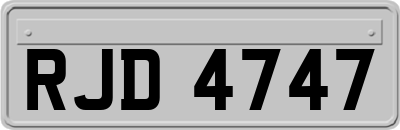 RJD 4747